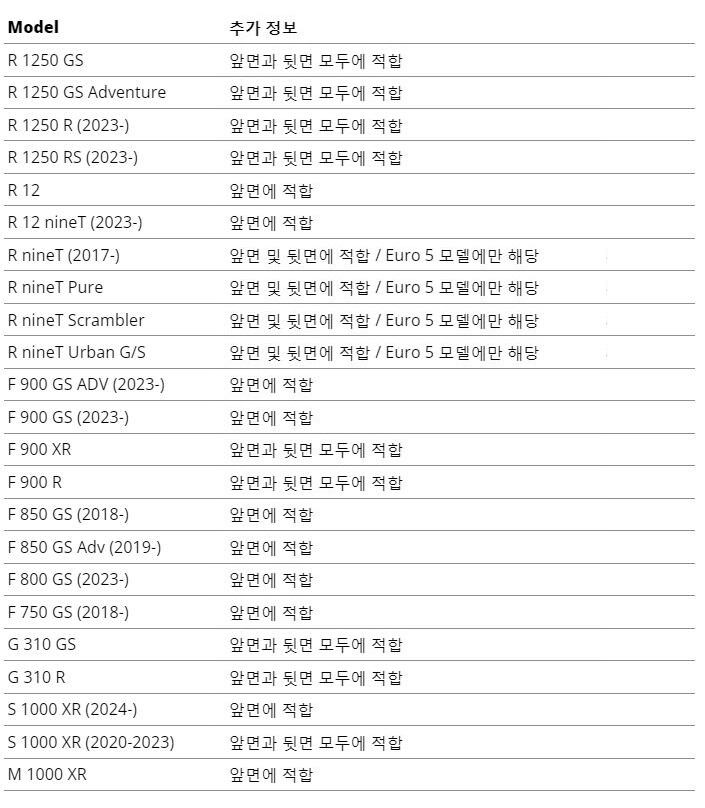 | Model | 추가 정보 |
|---|---|
| R 1250 GS | 앞면과 뒷면 모두에 적합 |
| R 1250 GS Adventure | 앞면과 뒷면 모두에 적합 |
| R 1250 R (2023-) | 앞면과 뒷면 모두에 적합 |
| R 1250 RS (2023-) | 앞면과 뒷면 모두에 적합 |
| R 12 | 앞면에 적합 |
| R 12 nineT (2023-) | 앞면에 적합 |
| R nineT (2017-) | 앞면 및 뒷면에 적합 / Euro 5 모델에만 해당 |
| R nineT Pure | 앞면 및 뒷면에 적합 / Euro 5 모델에만 해당 |
| R nineT Scrambler | 앞면 및 뒷면에 적합 / Euro 5 모델에만 해당 |
| R nineT Urban G/S | 앞면 및 뒷면에 적합 / Euro 5 모델에만 해당 |
| F 900 GS ADV (2023-) | 앞면에 적합 |
| F 900 GS (2023-) | 앞면에 적합 |
| F 900 XR | 앞면과 뒷면 모두에 적합 |
| F 900 R | 앞면과 뒷면 모두에 적합 |
| F 850 GS (2018-) | 앞면에 적합 |
| F 850 GS Adv (2019-) | 앞면에 적합 |
| F 800 GS (2023-) | 앞면에 적합 |
| F 750 GS (2018-) | 앞면에 적합 |
| G 310 GS | 앞면과 뒷면 모두에 적합 |
| G 310 R | 앞면과 뒷면 모두에 적합 |
| S 1000 XR (2024-) | 앞면에 적합 |
| S 1000 XR (2020-2023) | 앞면과 뒷면 모두에 적합 |
| M 1000 XR | 앞면에 적합 |